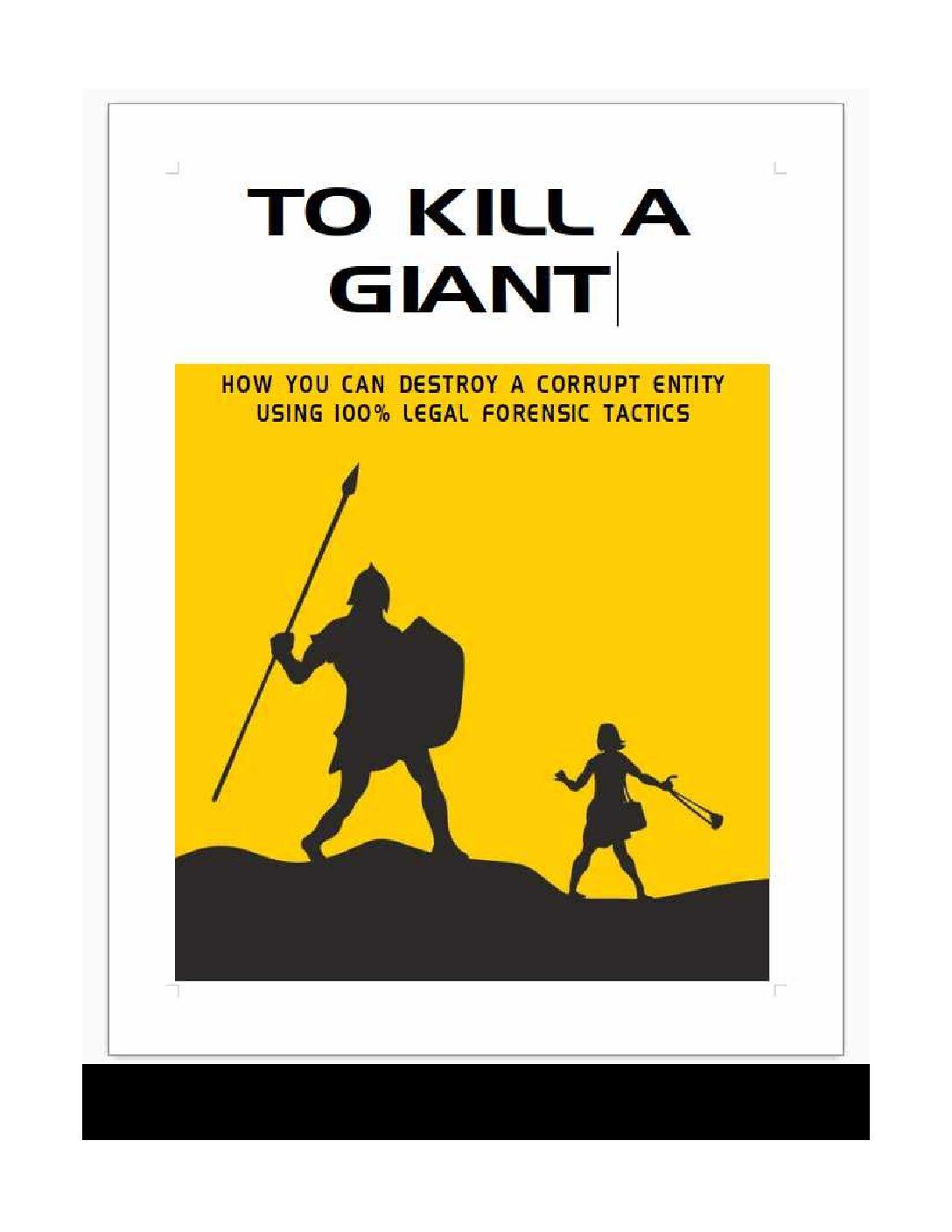 TO KILL A GIANT

HOW YOU CAN DESTROY A CORRUPT ENTITY USING 100% LEGAL FORENSIC TACTICS